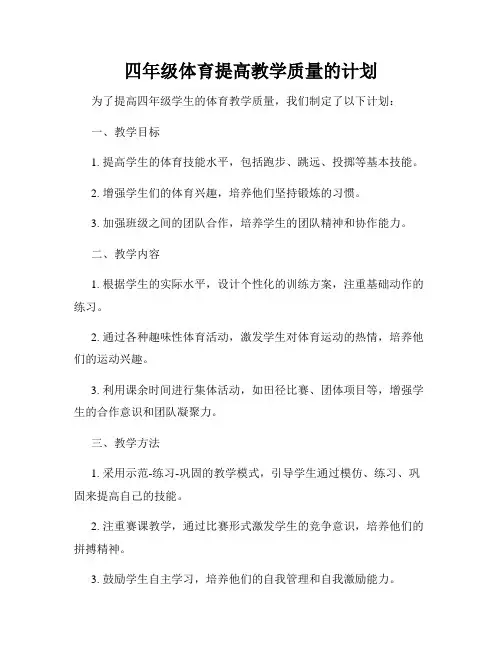 四年级体育提高教学质量的计划

为了提高四年级学生的体育教学质量，我们制定了以下计划：

一、教学目标

1. 提高学生的体育技能水平，包括跑步、跳远、投掷等基本技能。

2. 增强学生们的体育兴趣，培养他们坚持锻炼的习惯。

3. 加强班级之间的团队合作，培养学生的团队精神和协作能力。

二、教学内容

1. 根据学生的实际水平，设计个性化的训练方案，注重基础动作的练习。

2. 通过各种趣味性体育活动，激发学生对体育运动的热情，培养他们的运动兴趣。

3. 利用课余时间进行集体活动，如田径比赛、团体项目等，增强学生的合作意识和团队凝聚力。

三、教学方法

1. 采用示范-练习-巩固的教学模式，引导学生通过模仿、练习、巩固来提高自己的技能。

2. 注重赛课教学，通过比赛形式激发学生的竞争意识，培养他们的拼搏精神。

3. 鼓励学生自主学习，培养他们的自我管理和自我激励能力。